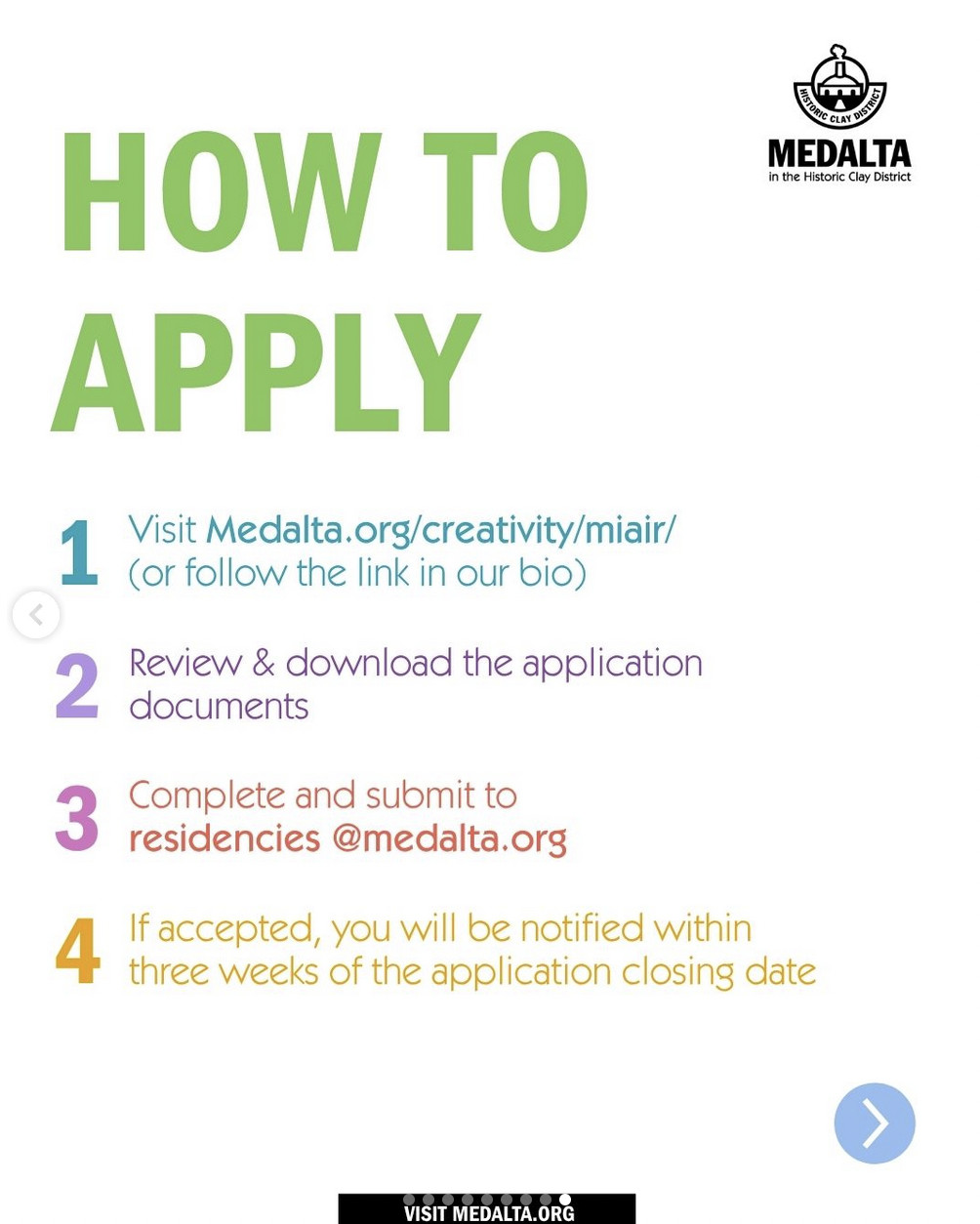 HISTORIC CLAY DISTRICT
MEDALTA
in the Historic Clay District

HOW TO APPLY

1 Visit Medalta.org/creativity/miair/ (or follow the link in our bio)

2 Review & download the application documents

3 Complete and submit to residencies @medalta.org

4 If accepted, you will be notified within three weeks of the application closing date

VISIT MEDALTA.ORG